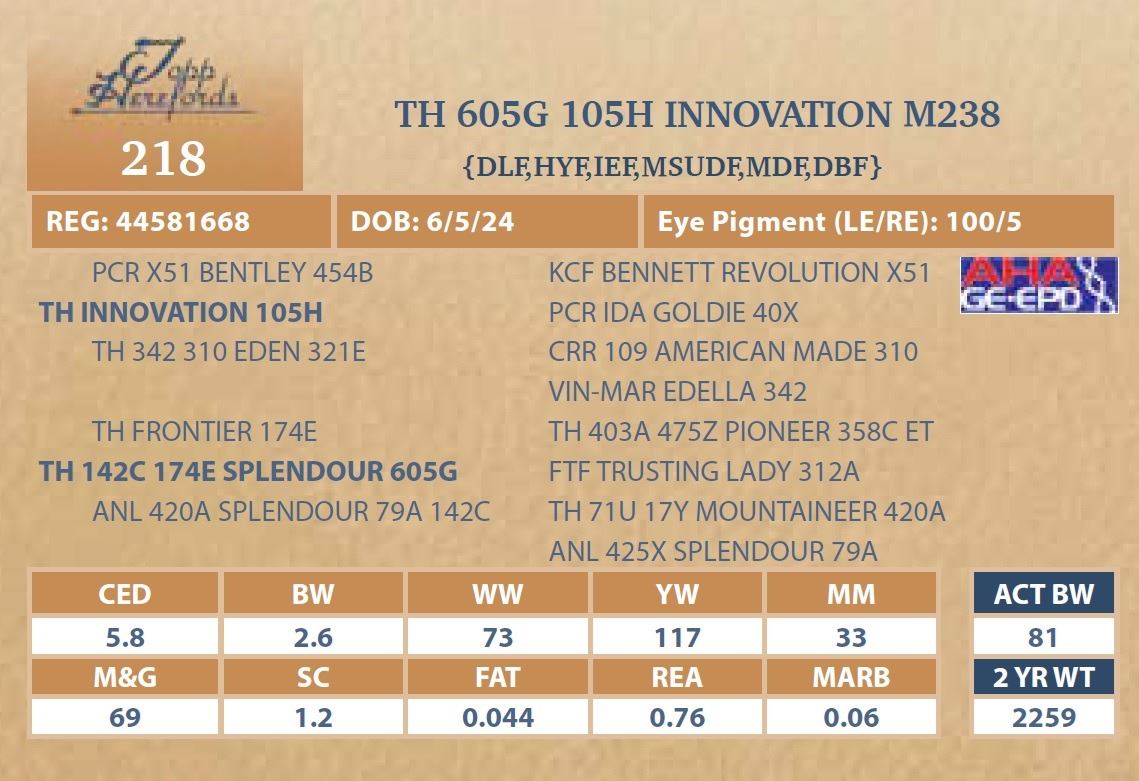 Topp Herefords

218

TH 605G 105H INNOVATION M238

{DLF,HYF,IEF,MSUDF,MDF,DBF}

REG: 44581668

DOB: 6/5/24

Eye Pigment (LE/RE): 100/5

PCR X51 BENTLEY 454B
TH INNOVATION 105H
TH 342 310 EDEN 321E

TH FRONTIER 174E
TH 142C 174E SPLENDOUR 605G
ANL 420A SPLENDOUR 79A 142C

KCF BENNETT REVOLUTION X51
PCR IDA GOLDIE 40X
CRR 109 AMERICAN MADE 310
VIN-MAR EDELLA 342
TH 403A 475Z PIONEER 358C ET
FTF TRUSTING LADY 312A
TH 71U 17Y MOUNTAINEER 420A
ANL 425X SPLENDOUR 79A

AHA GE-EPD

| CED | BW | WW | YW | MM |
|---|---|---|---|---|
| 5.8 | 2.6 | 73 | 117 | 33 |
| M&G | SC | FAT | REA | MARB |
| 69 | 1.2 | 0.044 | 0.76 | 0.06 |

ACT BW
81
2 YR WT
2259